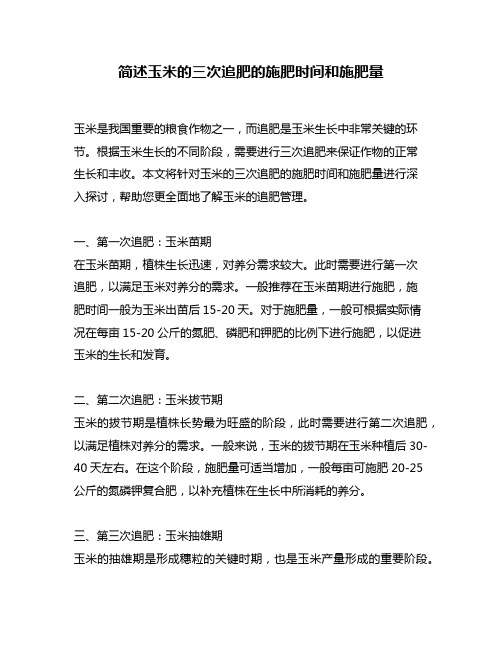 简述玉米的三次追肥的施肥时间和施肥量

玉米是我国重要的粮食作物之一，而追肥是玉米生长中非常关键的环节。根据玉米生长的不同阶段，需要进行三次追肥来保证作物的正常生长和丰收。本文将针对玉米的三次追肥的施肥时间和施肥量进行深入探讨，帮助您更全面地了解玉米的追肥管理。

一、第一次追肥：玉米苗期
在玉米苗期，植株生长迅速，对养分需求较大。此时需要进行第一次追肥，以满足玉米对养分的需求。一般推荐在玉米苗期进行施肥，施肥时间一般为玉米出苗后 15-20 天。对于施肥量，一般可根据实际情况在每亩 15-20 公斤的氮肥、磷肥和钾肥的比例下进行施肥，以促进玉米的生长和发育。

二、第二次追肥：玉米拔节期
玉米的拔节期是植株长势最为旺盛的阶段，此时需要进行第二次追肥，以满足植株对养分的需求。一般来说，玉米的拔节期在玉米种植后 30-40 天左右。在这个阶段，施肥量可适当增加，一般每亩可施肥 20-25 公斤的氮磷钾复合肥，以补充植株在生长中所消耗的养分。

三、第三次追肥：玉米抽雄期
玉米的抽雄期是形成穗粒的关键时期，也是玉米产量形成的重要阶段。